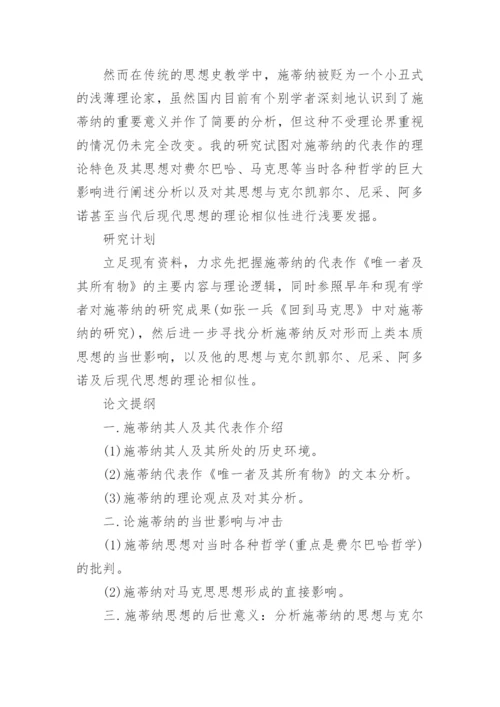 然而在传统的思想史教学中，施蒂纳被贬为一个小丑式的浅薄理论家，虽然国内目前有个别学者深刻地认识到了施蒂纳的重要意义并作了简要的分析，但这种不受理论界重视的情况仍未完全改变。我的研究试图对施蒂纳的代表作的理论特色及其思想对费尔巴哈、马克思等当时各种哲学的巨大影响进行阐述分析以及对其思想与克尔凯郭尔、尼采、阿多诺甚至当代后现代思想的理论相似性进行浅要发掘。

研究计划

立足现有资料，力求先把握施蒂纳的代表作《唯一者及其所有物》的主要内容与理论逻辑，同时参照早年和现有学者对施蒂纳的研究成果(如张一兵《回到马克思》中对施蒂纳的研究)，然后进一步寻找分析施蒂纳反对形而上类本质思想的当世影响，以及他的思想与克尔凯郭尔、尼采、阿多诺及后现代思想的理论相似性。

论文提纲

一.施蒂纳其人及其代表作介绍

(1)施蒂纳其人及其所处的历史环境。

(2)施蒂纳代表作《唯一者及其所有物》的文本分析。

(3)施蒂纳的理论观点及对其分析。

二.论施蒂纳的当世影响与冲击

(1)施蒂纳思想对当时各种哲学(重点是费尔巴哈哲学)的批判。

(2)施蒂纳对马克思思想形成的直接影响。

三.施蒂纳思想的后世意义：分析施蒂纳的思想与克尔